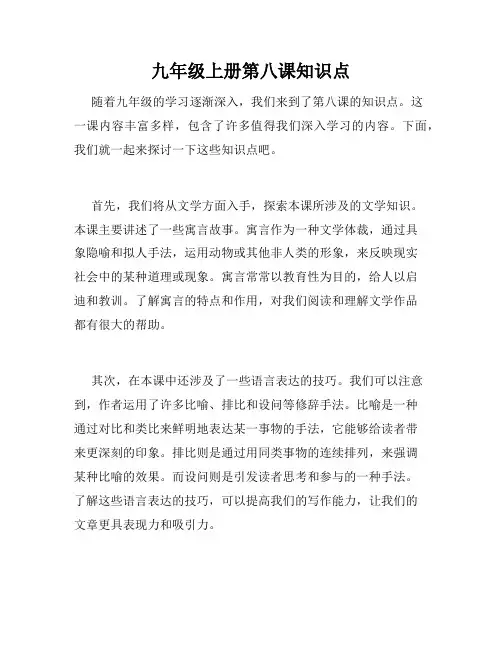 九年级上册第八课知识点

随着九年级的学习逐渐深入，我们来到了第八课的知识点。这一课内容丰富多样，包含了许多值得我们深入学习的内容。下面，我们就一起来探讨一下这些知识点吧。

首先，我们将从文学方面入手，探索本课所涉及的文学知识。本课主要讲述了一些寓言故事。寓言作为一种文学体裁，通过具象隐喻和拟人手法，运用动物或其他非人类的形象，来反映现实社会中的某种道理或现象。寓言常常以教育性为目的，给人以启迪和教训。了解寓言的特点和作用，对我们阅读和理解文学作品都有很大的帮助。

其次，在本课中还涉及了一些语言表达的技巧。我们可以注意到，作者运用了许多比喻、排比和设问等修辞手法。比喻是一种通过对比和类比来鲜明地表达某一事物的手法，它能够给读者带来更深刻的印象。排比则是通过用同类事物的连续排列，来强调某种比喻的效果。而设问则是引发读者思考和参与的一种手法。了解这些语言表达的技巧，可以提高我们的写作能力，让我们的文章更具表现力和吸引力。